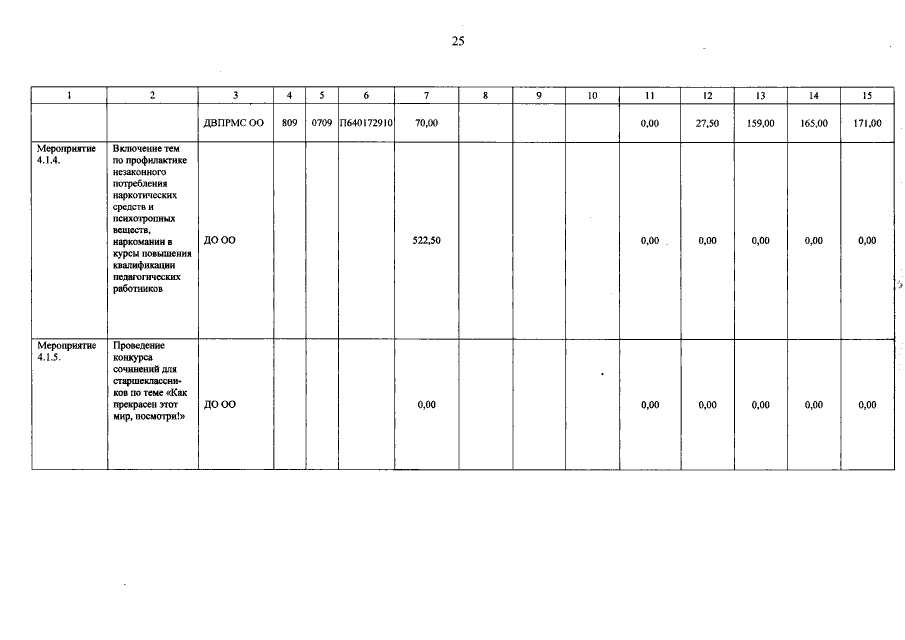 25

| 1 | 2 | 3 | 4 | 5 | 6 | 7 | 8 | 9 | 10 | 11 | 12 | 13 | 14 | 15 |
|---|---|---|---|---|---|---|---|---|---|---|---|---|---|---|
| | | ДВПРМС ОО | 809 | 0709 | П640172910 | 70,00 | | | | 0,00 | 27,50 | 159,00 | 165,00 | 171,00 |
| Мероприятие 4.1.4. | Включение тем по профилактике незаконного потребления наркотических средств и психотропных веществ, наркомании в курсы повышения квалификации педагогических работников | ДО ОО | | | | 522,50 | | | | 0,00 | 0,00 | 0,00 | 0,00 | 0,00 |
| Мероприятие 4.1.5. | Проведение конкурса сочинений для старшеклассников по теме «Как прекрасен этот мир, посмотри!» | ДО ОО | | | | 0,00 | | | | 0,00 | 0,00 | 0,00 | 0,00 | 0,00 |